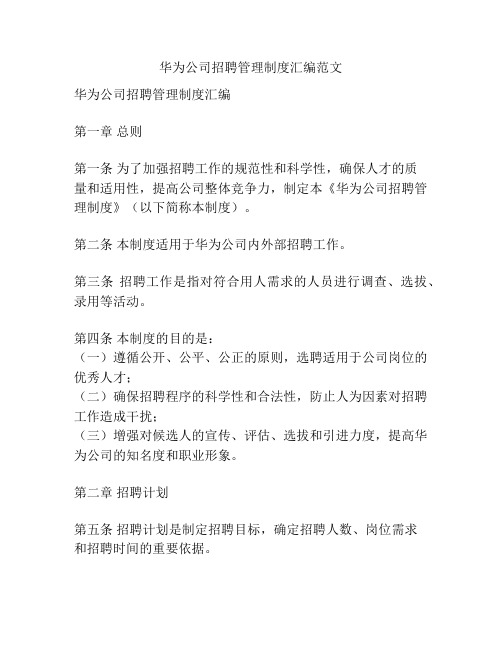 华为公司招聘管理制度汇编范文

华为公司招聘管理制度汇编

第一章 总则

第一条 为了加强招聘工作的规范性和科学性，确保人才的质量和适用性，提高公司整体竞争力，制定本《华为公司招聘管理制度》（以下简称本制度）。

第二条 本制度适用于华为公司内外部招聘工作。

第三条 招聘工作是指对符合用人需求的人员进行调查、选拔、录用等活动。

第四条 本制度的目的是：
（一）遵循公开、公平、公正的原则，选聘适用于公司岗位的优秀人才；
（二）确保招聘程序的科学性和合法性，防止人为因素对招聘工作造成干扰；
（三）增强对候选人的宣传、评估、选拔和引进力度，提高华为公司的知名度和职业形象。

第二章 招聘计划

第五条 招聘计划是制定招聘目标，确定招聘人数、岗位需求和招聘时间的重要依据。